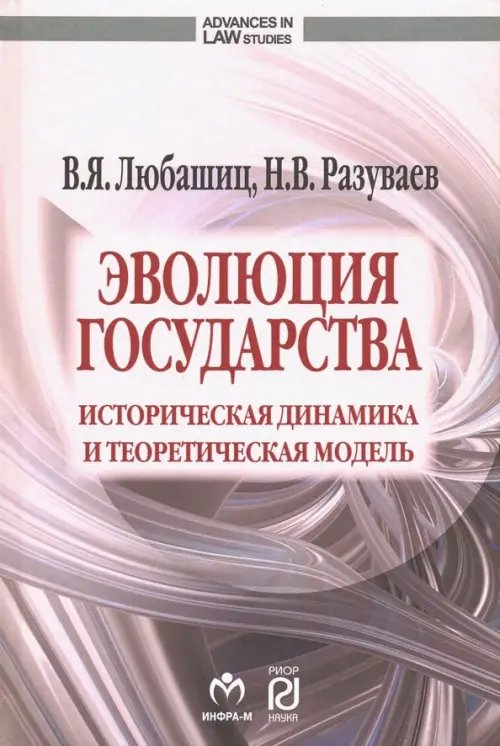 ADVANCES IN LAW STUDIES

В.Я. Любашиц, Н.В. Разуваев

ЭВОЛЮЦИЯ ГОСУДАРСТВА

ИСТОРИЧЕСКАЯ ДИНАМИКА И ТЕОРЕТИЧЕСКАЯ МОДЕЛЬ

ИНФРА-М

РИОР

НАУКА